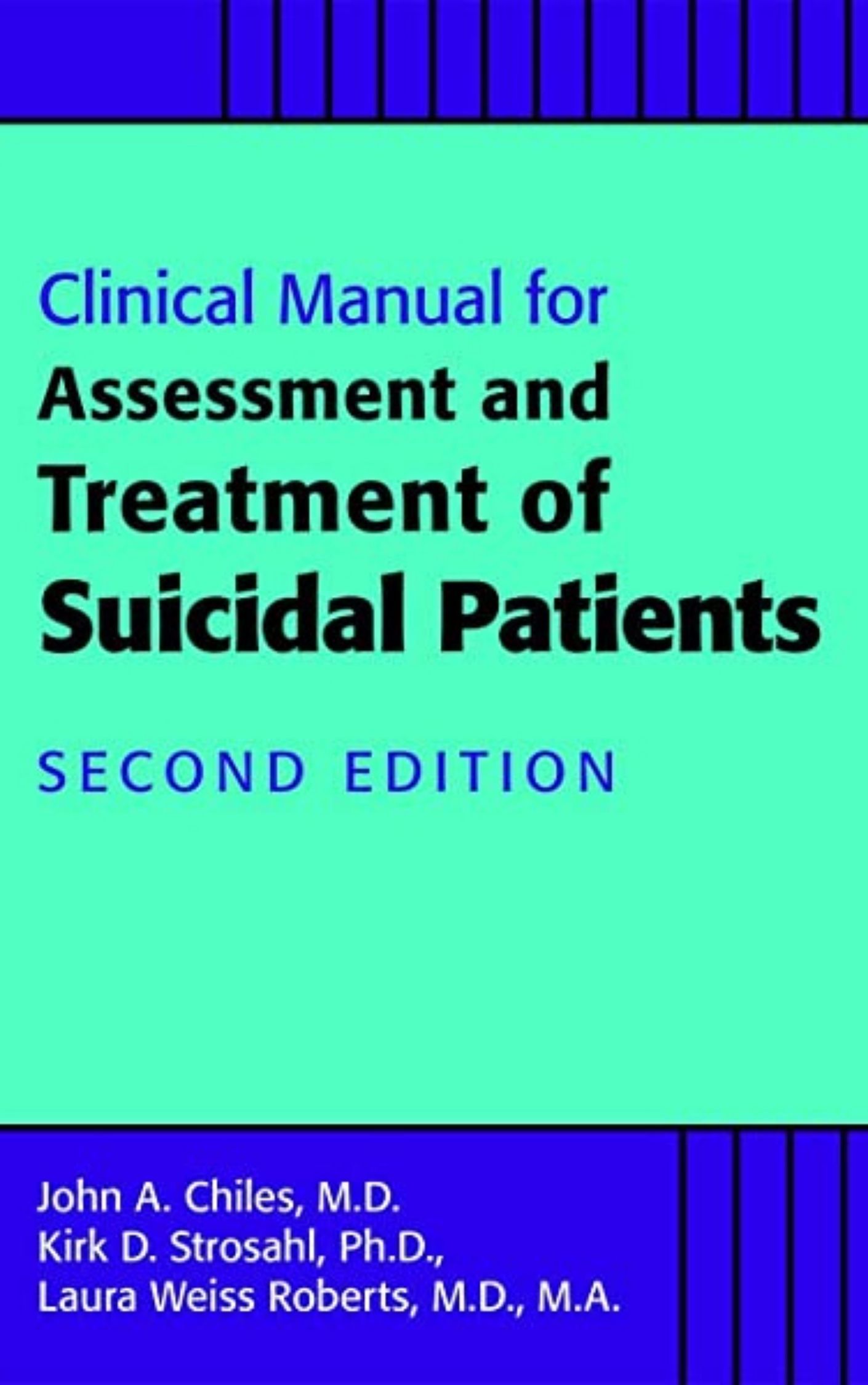 Clinical Manual for
Assessment and
Treatment of
Suicidal Patients

SECOND EDITION

John A. Chiles, M.D.
Kirk D. Strosahl, Ph.D.,
Laura Weiss Roberts, M.D., M.A.